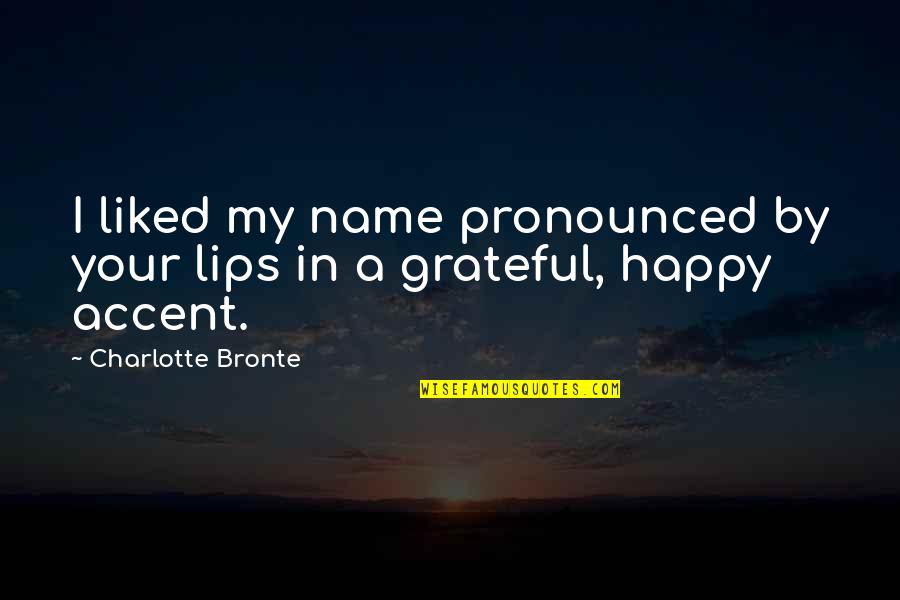 I liked my name pronounced by your lips in a grateful, happy accent.

~ Charlotte Bronte

WISEFAMOUSQUOTES.COM